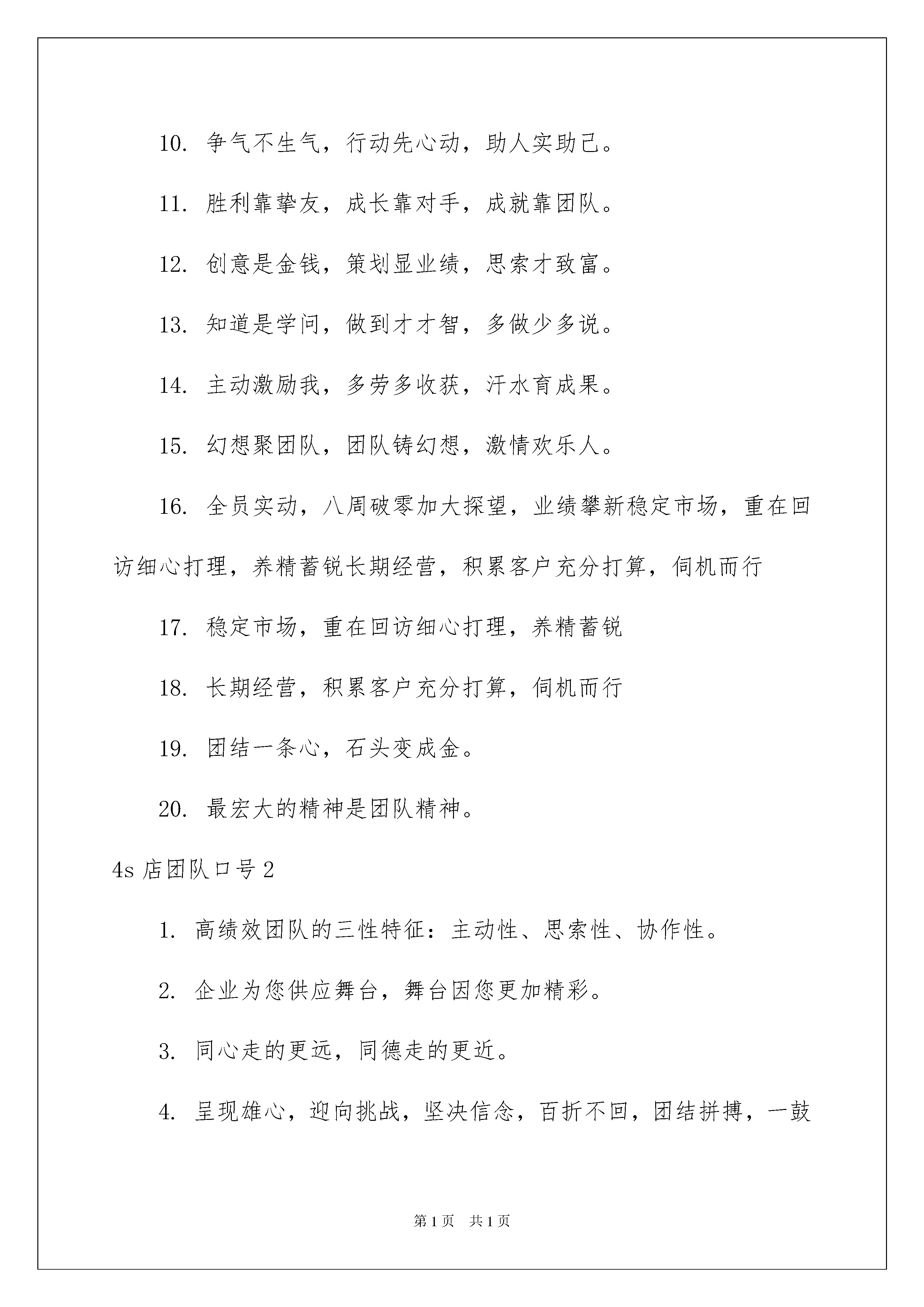 10. 争气不生气，行动先心动，助人实助己。

11. 胜利靠挚友，成长靠对手，成就靠团队。

12. 创意是金钱，策划显业绩，思索才致富。

13. 知道是学问，做到才才智，多做少多说。

14. 主动激励我，多劳多收获，汗水育成果。

15. 幻想聚团队，团队铸幻想，激情欢乐人。

16. 全员实动，八周破零加大探望，业绩攀新稳定市场，重在回访细心打理，养精蓄锐长期经营，积累客户充分打算，伺机而行

17. 稳定市场，重在回访细心打理，养精蓄锐

18. 长期经营，积累客户充分打算，伺机而行

19. 团结一条心，石头变成金。

20. 最宏大的精神是团队精神。

4s 店团队口号 2

1. 高绩效团队的三性特征：主动性、思索性、协作性。

2. 企业为您供应舞台，舞台因您更加精彩。

3. 同心走的更远，同德走的更近。

4. 呈现雄心，迎向挑战，坚决信念，百折不回，团结拼搏，一鼓

第 1 页 共 1 页